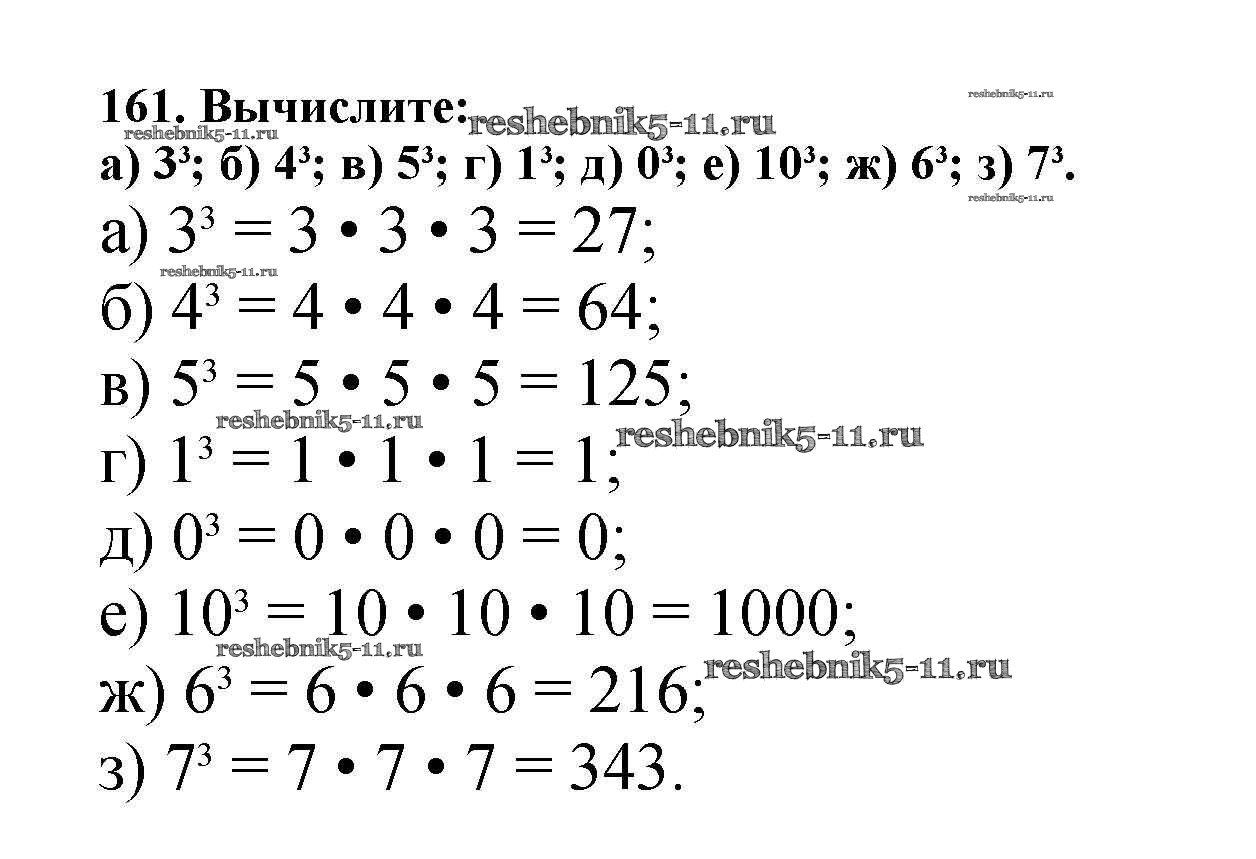 161. Вычислите: reshebnik5-11.ru reshebnik5-11.ru
reshebnik5-11.ru
а) $3^3$; б) $4^3$; в) $5^3$; г) $1^3$; д) $0^3$; е) $10^3$; ж) $6^3$; з) $7^3$.
reshebnik5-11.ru
а) $3^3 = 3 \cdot 3 \cdot 3 = 27$;
reshebnik5-11.ru
б) $4^3 = 4 \cdot 4 \cdot 4 = 64$;
в) $5^3 = 5 \cdot 5 \cdot 5 = 125$;
reshebnik5-11.ru reshebnik5-11.ru
г) $1^3 = 1 \cdot 1 \cdot 1 = 1$;
д) $0^3 = 0 \cdot 0 \cdot 0 = 0$;
е) $10^3 = 10 \cdot 10 \cdot 10 = 1000$;
reshebnik5-11.ru reshebnik5-11.ru
ж) $6^3 = 6 \cdot 6 \cdot 6 = 216$;
з) $7^3 = 7 \cdot 7 \cdot 7 = 343$.